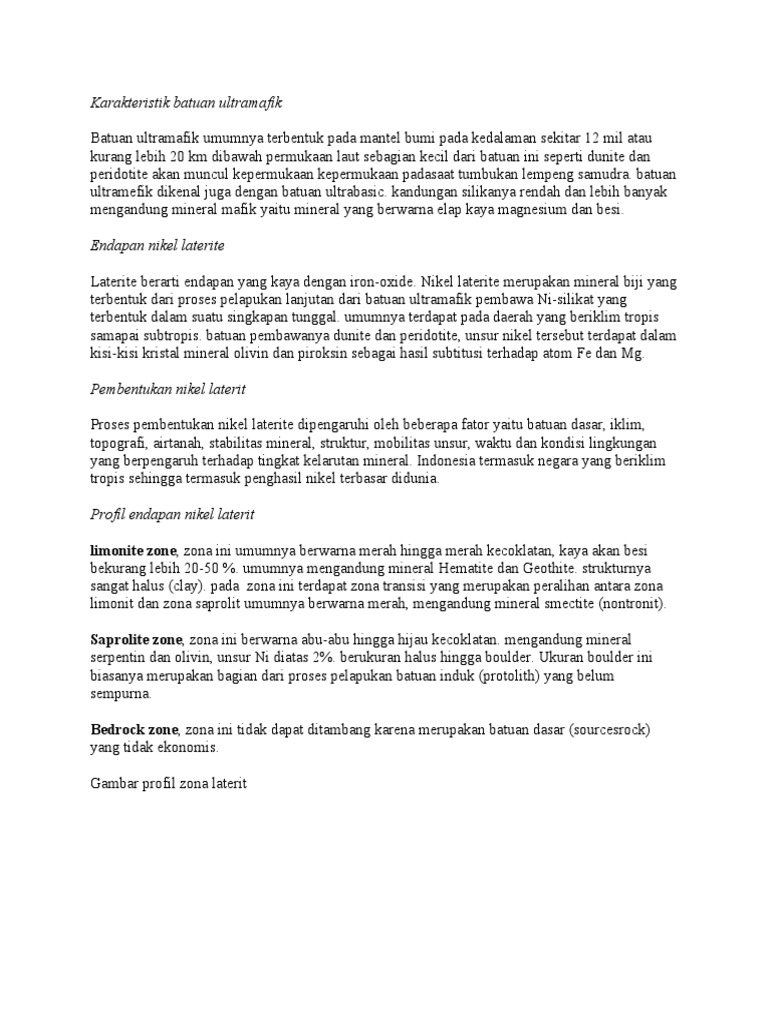 Karakteristik batuan ultramafik

Batuan ultramafik umumnya terbentuk pada mantel bumi pada kedalaman sekitar 12 mil atau kurang lebih 20 km dibawah permukaan laut sebagian kecil dari batuan ini seperti dunite dan peridotite akan muncul kepermukaan kepermukaan padasaat tumbukan lempeng samudra. batuan ultramefik dikenal juga dengan batuan ultrabasic. kandungan silikanya rendah dan lebih banyak mengandung mineral mafik yaitu mineral yang berwarna elap kaya magnesium dan besi.

Endapan nikel laterite

Laterite berarti endapan yang kaya dengan iron-oxide. Nikel laterite merupakan mineral biji yang terbentuk dari proses pelapukan lanjutan dari batuan ultramafik pembawa Ni-silikat yang terbentuk dalam suatu singkapan tunggal. umumnya terdapat pada daerah yang beriklim tropis samapai subtropis. batuan pembawanya dunite dan peridotite, unsur nikel tersebut terdapat dalam kisi-kisi kristal mineral olivin dan piroksin sebagai hasil subtitusi terhadap atom Fe dan Mg.

Pembentukan nikel laterit

Proses pembentukan nikel laterite dipengaruhi oleh beberapa fator yaitu batuan dasar, iklim, topografi, airtanah, stabilitas mineral, struktur, mobilitas unsur, waktu dan kondisi lingkungan yang berpengaruh terhadap tingkat kelarutan mineral. Indonesia termasuk negara yang beriklim tropis sehingga termasuk penghasil nikel terbasar didunia.

Profil endapan nikel laterit

limonite zone, zona ini umumnya berwarna merah hingga merah kecoklatan, kaya akan besi bekurang lebih 20-50 %. umumnya mengandung mineral Hematite dan Geothite. strukturnya sangat halus (clay). pada zona ini terdapat zona transisi yang merupakan peralihan antara zona limonit dan zona saprolit umumnya berwarna merah, mengandung mineral smectite (nontronit).

Saprolite zone, zona ini berwarna abu-abu hingga hijau kecoklatan. mengandung mineral serpentin dan olivin, unsur Ni diatas 2%. berukuran halus hingga boulder. Ukuran boulder ini biasanya merupakan bagian dari proses pelapukan batuan induk (protolith) yang belum sempurna.

Bedrock zone, zona ini tidak dapat ditambang karena merupakan batuan dasar (sourcesrock) yang tidak ekonomis.

Gambar profil zona laterit